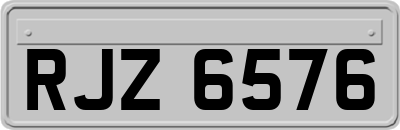 RJZ 6576